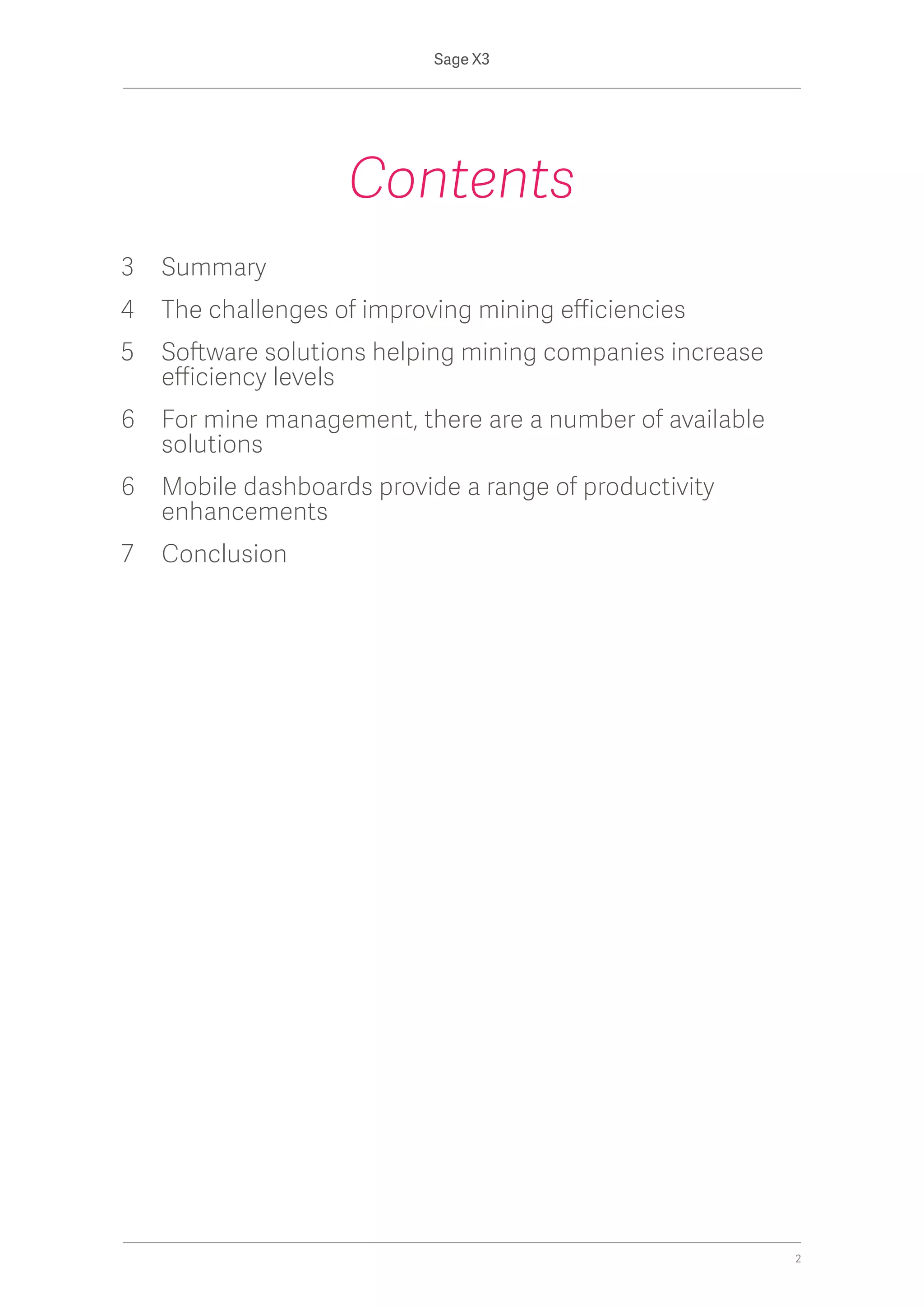 Sage X3

Contents

3 Summary

4 The challenges of improving mining efficiencies

5 Software solutions helping mining companies increase efficiency levels

6 For mine management, there are a number of available solutions

6 Mobile dashboards provide a range of productivity enhancements

7 Conclusion

2